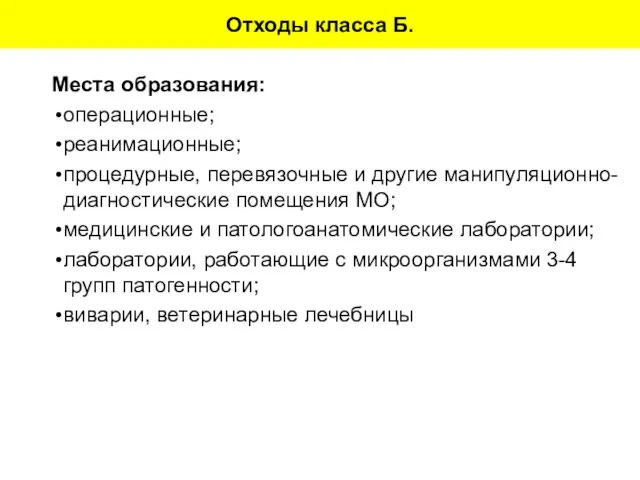 Отходы класса Б.

Места образования:
•операционные;
•реанимационные;
•процедурные, перевязочные и другие манипуляционно-диагностические помещения МО;
•медицинские и патологоанатомические лаборатории;
•лаборатории, работающие с микроорганизмами 3-4 групп патогенности;
•виварии, ветеринарные лечебницы